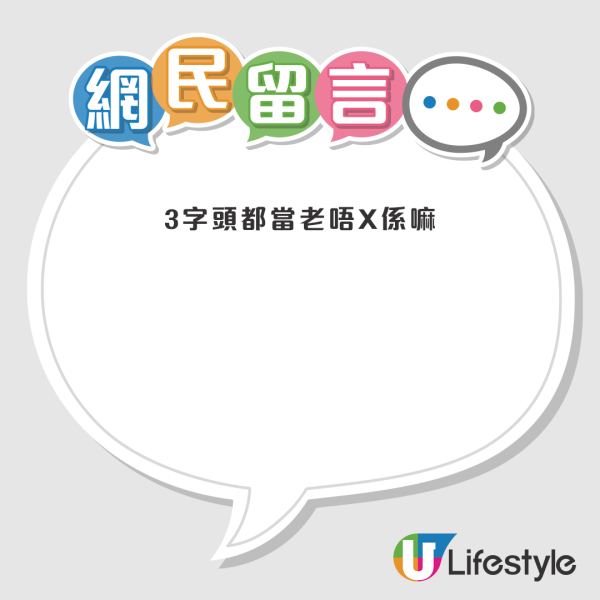 網民留言

3字頭都當老唔X係嘛

U Lifestyle